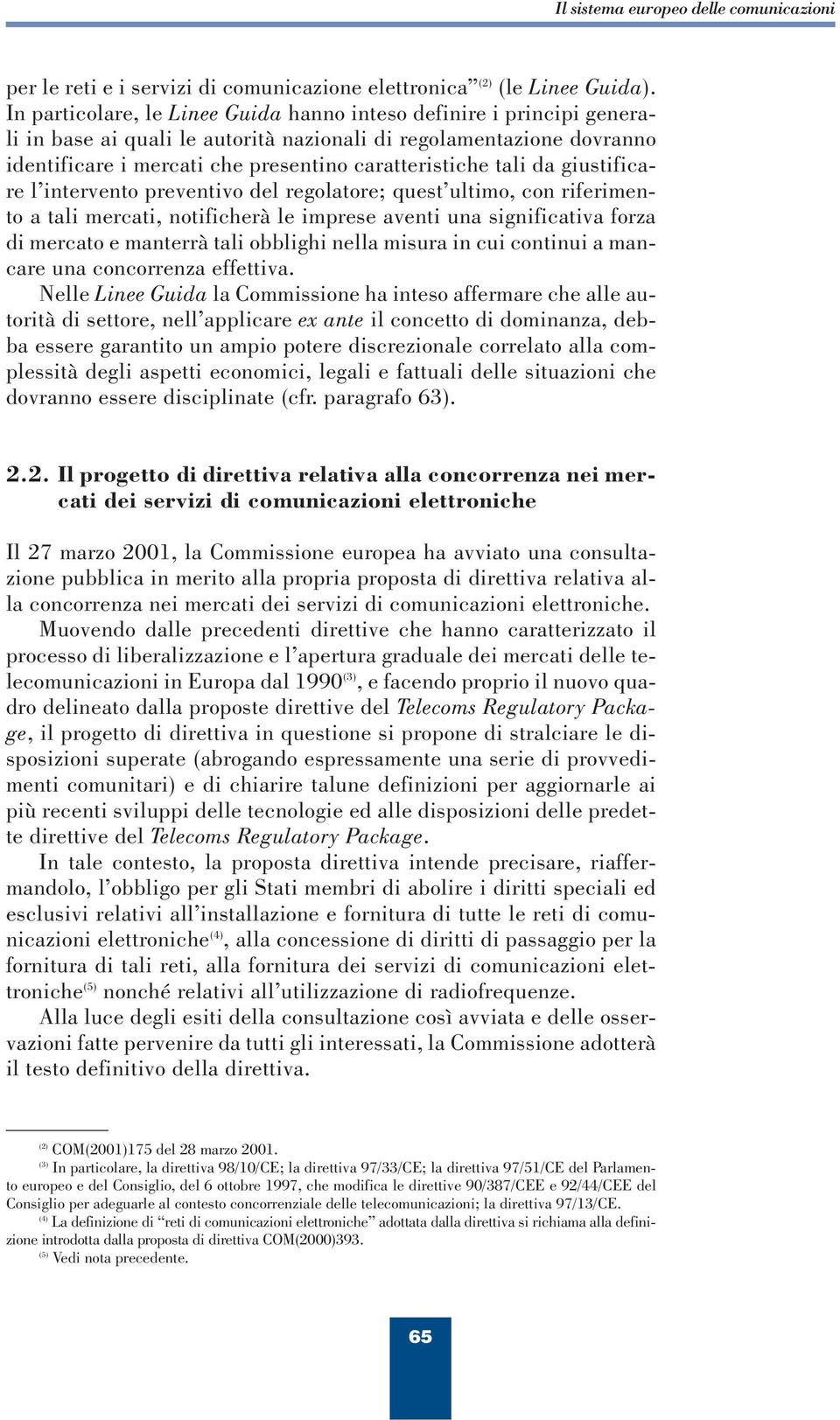 Il sistema europeo delle comunicazioni

per le reti e i servizi di comunicazione elettronica”$^{(2)}$ (le Linee Guida). In particolare, le Linee Guida hanno inteso definire i principi generali in base ai quali le autorità nazionali di regolamentazione dovranno identificare i mercati che presentino caratteristiche tali da giustificare l’intervento preventivo del regolatore; quest’ultimo, con riferimento a tali mercati, notificherà le imprese aventi una significativa forza di mercato e manterrà tali obblighi nella misura in cui continui a mancare una concorrenza effettiva.

Nelle Linee Guida la Commissione ha inteso affermare che alle autorità di settore, nell’applicare ex ante il concetto di dominanza, debba essere garantito un ampio potere discrezionale correlato alla complessità degli aspetti economici, legali e fattuali delle situazioni che dovranno essere disciplinate (cfr. paragrafo 63).

2.2. Il progetto di direttiva relativa alla concorrenza nei mercati dei servizi di comunicazioni elettroniche

Il 27 marzo 2001, la Commissione europea ha avviato una consultazione pubblica in merito alla propria proposta di direttiva relativa alla concorrenza nei mercati dei servizi di comunicazioni elettroniche.

Muovendo dalle precedenti direttive che hanno caratterizzato il processo di liberalizzazione e l’apertura graduale dei mercati delle telecomunicazioni in Europa dal 1990$^{(3)}$, e facendo proprio il nuovo quadro delineato dalla proposte direttive del Telecoms Regulatory Package, il progetto di direttiva in questione si propone di stralciare le disposizioni superate (abrogando espressamente una serie di provvedimenti comunitari) e di chiarire talune definizioni per aggiornarle ai più recenti sviluppi delle tecnologie ed alle disposizioni delle predette direttive del Telecoms Regulatory Package.

In tale contesto, la proposta direttiva intende precisare, riaffermandolo, l’obbligo per gli Stati membri di abolire i diritti speciali ed esclusivi relativi all’installazione e fornitura di tutte le reti di comunicazioni elettroniche$^{(4)}$, alla concessione di diritti di passaggio per la fornitura di tali reti, alla fornitura dei servizi di comunicazioni elettroniche$^{(5)}$ nonché relativi all’utilizzazione di radiofrequenze.

Alla luce degli esiti della consultazione così avviata e delle osservazioni fatte pervenire da tutti gli interessati, la Commissione adotterà il testo definitivo della direttiva.

$^{(2)}$ COM(2001)175 del 28 marzo 2001.
$^{(3)}$ In particolare, la direttiva 98/10/CE; la direttiva 97/33/CE; la direttiva 97/51/CE del Parlamento europeo e del Consiglio, del 6 ottobre 1997, che modifica le direttive 90/387/CEE e 92/44/CEE del Consiglio per adeguarle al contesto concorrenziale delle telecomunicazioni; la direttiva 97/13/CE.
$^{(4)}$ La definizione di “reti di comunicazioni elettroniche” adottata dalla direttiva si richiama alla definizione introdotta dalla proposta di direttiva COM(2000)393.
$^{(5)}$ Vedi nota precedente.

65